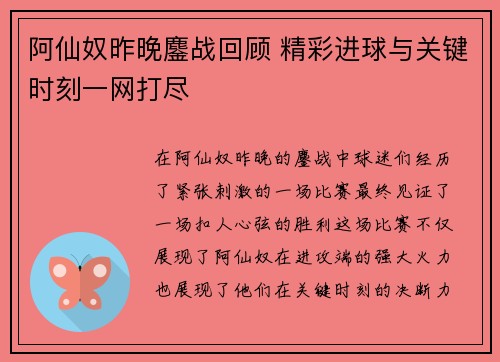 阿仙奴昨晚鏖战回顾 精彩进球与关键时刻一网打尽

在阿仙奴昨晚的鏖战中球迷们经历了紧张刺激的一场比赛最终见证了一场扣人心弦的胜利这场比赛不仅展现了阿仙奴在进攻端的强大火力也展现了他们在关键时刻的决断力